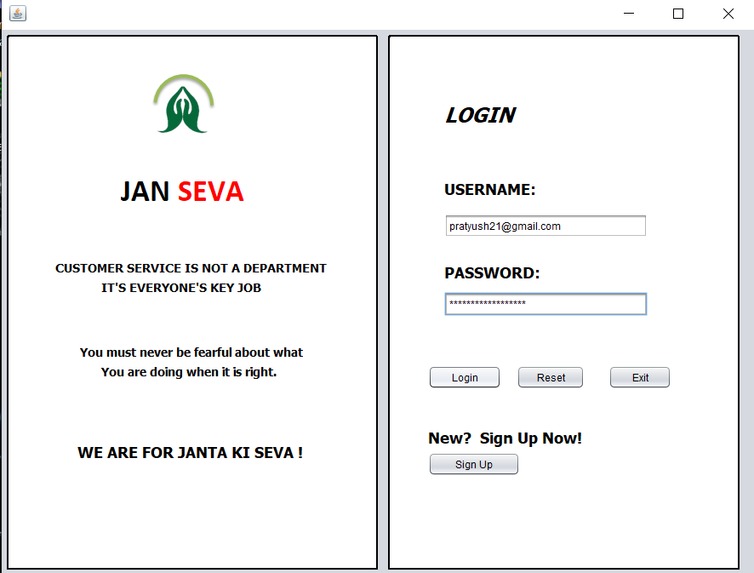 JAN SEVA

CUSTOMER SERVICE IS NOT A DEPARTMENT
IT'S EVERYONE'S KEY JOB

You must never be fearful about what
You are doing when it is right.

WE ARE FOR JANTA KI SEVA !

LOGIN

USERNAME:

pratyush21@gmail.com

PASSWORD:

*****************

Login

Reset

Exit

New? Sign Up Now!

Sign Up